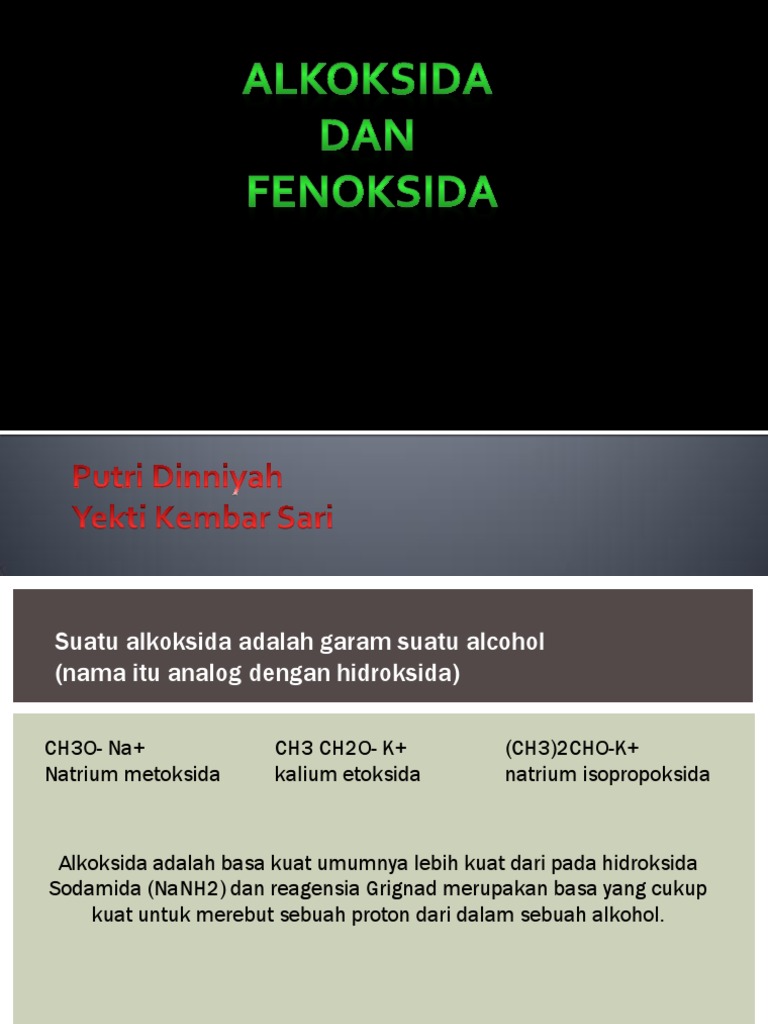 ALKOKSIDA
DAN
FENOKSIDA

Putri Dinniyah
Yekti Kembar Sari

Suatu alkoksida adalah garam suatu alcohol (nama itu analog dengan hidroksida)

CH3O- Na+
Natrium metoksida

CH3 CH2O- K+
kalium etoksida

(CH3)2CHO-K+
natrium isopropoksida

Alkoksida adalah basa kuat umumnya lebih kuat dari pada hidroksida Sodamida (NaNH2) dan reagensia Grignad merupakan basa yang cukup kuat untuk merebut sebuah proton dari dalam sebuah alkohol.